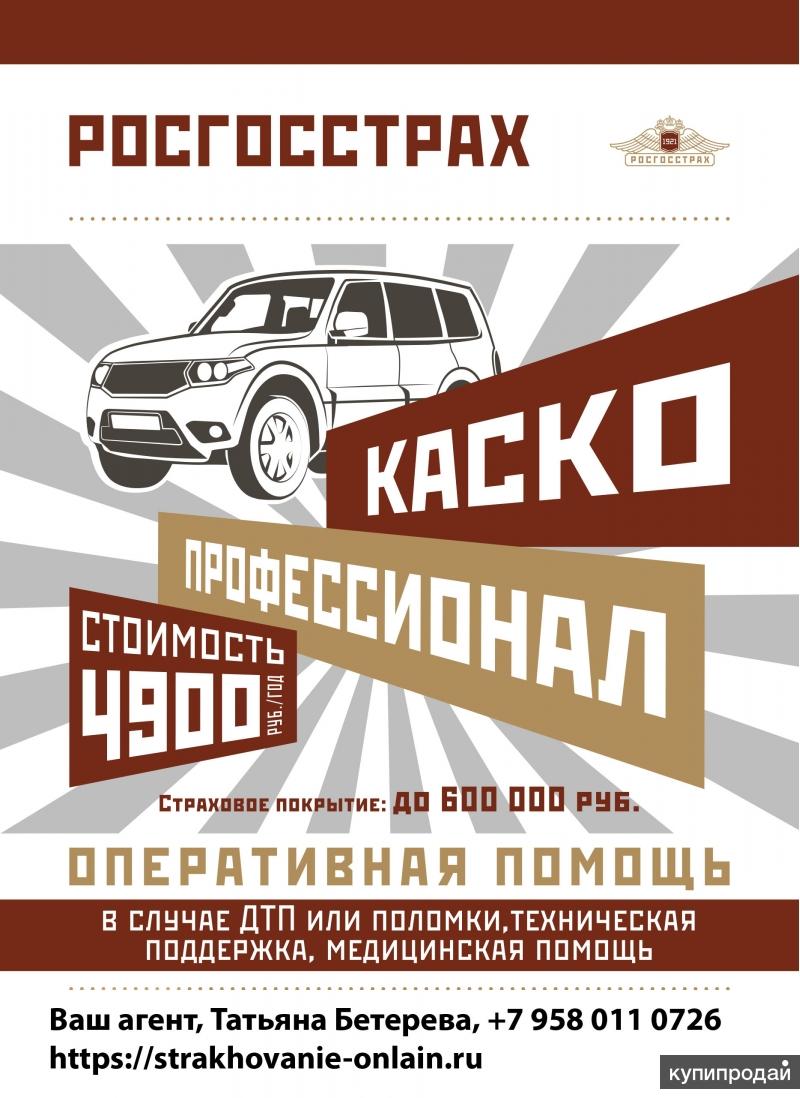 РОСГОССТРАХ

1921
РОСГОССТРАХ

КАСКО

ПРОФЕССИОНАЛ

СТОИМОСТЬ
4900 РУБ./ГОД

Страховое покрытие: ДО 600 000 РУБ.

ОПЕРАТИВНАЯ ПОМОЩЬ

В СЛУЧАЕ ДТП ИЛИ ПОЛОМКИ,ТЕХНИЧЕСКАЯ ПОДДЕРЖКА, МЕДИЦИНСКАЯ ПОМОЩЬ

Ваш агент, Татьяна Бетерева, +7 958 011 0726
https://strakhovanie-onlain.ru

купипродай